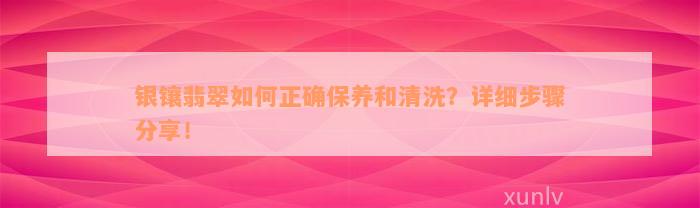 银镶翡翠如何正确保养和清洗？详细步骤分享！

xunlv